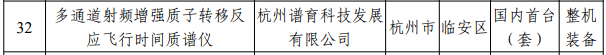 | 32 | 多通道射频增强质子转移反应飞行时间质谱仪 | 杭州谱育科技发展有限公司 | 杭州市 | 临安区 | 国内首台（套） | 整机装备 |